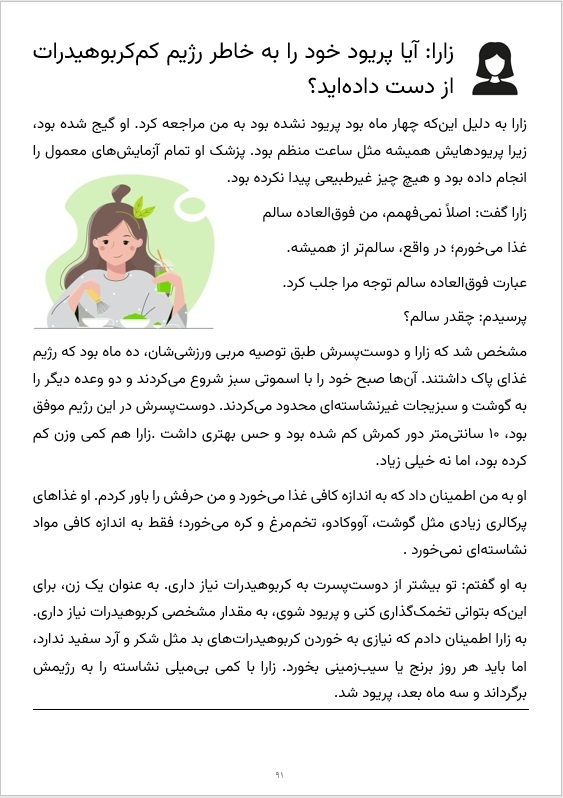 زارا: آیا پریود خود را به خاطر رژیم کم‌کربوهیدرات از دست داده‌اید؟

زارا به دلیل این‌که چهار ماه بود پریود نشده بود به من مراجعه کرد. او گیج شده بود، زیرا پریودهایش همیشه مثل ساعت منظم بود. پزشک او تمام آزمایش‌های معمول را انجام داده بود و هیچ چیز غیرطبیعی پیدا نکرده بود.

زارا گفت: اصلاً نمی‌فهمم، من فوق‌العاده سالم غذا می‌خورم؛ در واقع، سالم‌تر از همیشه.

عبارت فوق‌العاده سالم توجه مرا جلب کرد.

پرسیدم: چقدر سالم؟

مشخص شد که زارا و دوست‌پسرش طبق توصیه مربی ورزشی‌شان، ده ماه بود که رژیم غذای پاک داشتند. آن‌ها صبح خود را با اسموتی سبز شروع می‌کردند و دو وعده دیگر را به گوشت و سبزیجات غیرنشاسته‌ای محدود می‌کردند. دوست‌پسرش در این رژیم موفق بود، ۱۰ سانتی‌متر دور کمرش کم شده بود و حس بهتری داشت .زارا هم کمی وزن کم کرده بود، اما نه خیلی زیاد.

او به من اطمینان داد که به اندازه کافی غذا می‌خورد و من حرفش را باور کردم. او غذاهای پرکالری زیادی مثل گوشت، آووکادو، تخم‌مرغ و کره می‌خورد؛ فقط به اندازه کافی مواد نشاسته‌ای نمی‌خورد .

به او گفتم: تو بیشتر از دوست‌پسرت به کربوهیدرات نیاز داری. به عنوان یک زن، برای این‌که بتوانی تخمک‌گذاری کنی و پریود شوی، به مقدار مشخصی کربوهیدرات نیاز داری. به زارا اطمینان دادم که نیازی به خوردن کربوهیدرات‌های بد مثل شکر و آرد سفید ندارد، اما باید هر روز برنج یا سیب‌زمینی بخورد. زارا با کمی بی‌میلی نشاسته را به رژیمش برگرداند و سه ماه بعد، پریود شد.

۹۱